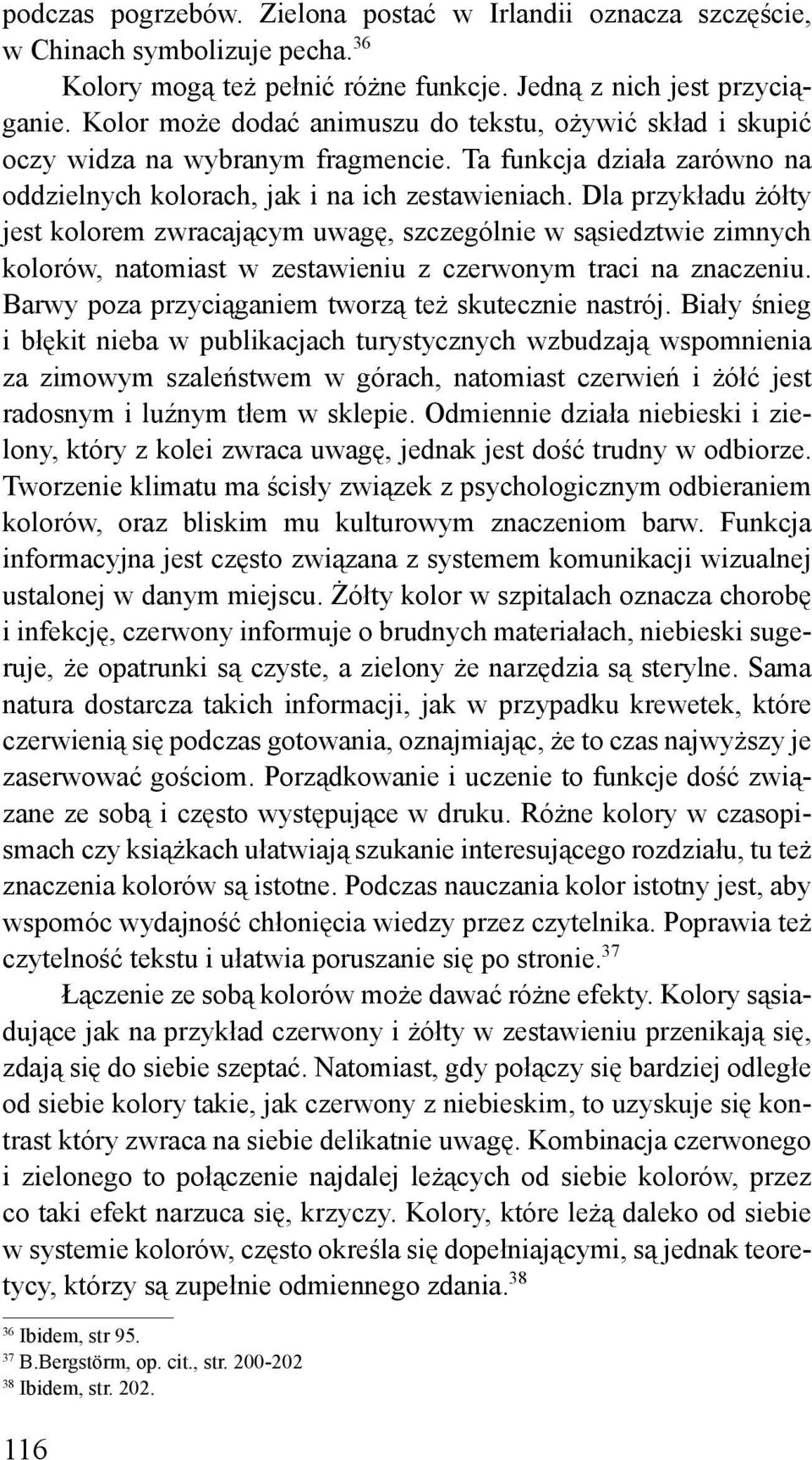 podczas pogrzebów. Zielona postać w Irlandii oznacza szczęście, w Chinach symbolizuje pecha.$^{36}$

Kolory mogą też pełnić różne funkcje. Jedną z nich jest przyciąganie. Kolor może dodać animuszu do tekstu, ożywić skład i skupić oczy widza na wybranym fragmencie. Ta funkcja działa zarówno na oddzielnych kolorach, jak i na ich zestawieniach. Dla przykładu żółty jest kolorem zwracającym uwagę, szczególnie w sąsiedztwie zimnych kolorów, natomiast w zestawieniu z czerwonym traci na znaczeniu. Barwy poza przyciąganiem tworzą też skutecznie nastrój. Biały śnieg i błękit nieba w publikacjach turystycznych wzbudzają wspomnienia za zimowym szaleństwem w górach, natomiast czerwień i żółć jest radosnym i luźnym tłem w sklepie. Odmiennie działa niebieski i zielony, który z kolei zwraca uwagę, jednak jest dość trudny w odbiorze. Tworzenie klimatu ma ścisły związek z psychologicznym odbieraniem kolorów, oraz bliskim mu kulturowym znaczeniom barw. Funkcja informacyjna jest często związana z systemem komunikacji wizualnej ustalonej w danym miejscu. Żółty kolor w szpitalach oznacza chorobę i infekcję, czerwony informuje o brudnych materiałach, niebieski sugeruje, że opatrunki są czyste, a zielony że narzędzia są sterylne. Sama natura dostarcza takich informacji, jak w przypadku krewetek, które czerwienią się podczas gotowania, oznajmiając, że to czas najwyższy je zaserwować gościom. Porządkowanie i uczenie to funkcje dość związane ze sobą i często występujące w druku. Różne kolory w czasopismach czy książkach ułatwiają szukanie interesującego rozdziału, tu też znaczenia kolorów są istotne. Podczas nauczania kolor istotny jest, aby wspomóc wydajność chłonięcia wiedzy przez czytelnika. Poprawia też czytelność tekstu i ułatwia poruszanie się po stronie.$^{37}$

Łączenie ze sobą kolorów może dawać różne efekty. Kolory sąsiadujące jak na przykład czerwony i żółty w zestawieniu przenikają się, zdają się do siebie szeptać. Natomiast, gdy połączy się bardziej odległe od siebie kolory takie, jak czerwony z niebieskim, to uzyskuje się kontrast który zwraca na siebie delikatnie uwagę. Kombinacja czerwonego i zielonego to połączenie najdalej leżących od siebie kolorów, przez co taki efekt narzuca się, krzyczy. Kolory, które leżą daleko od siebie w systemie kolorów, często określa się dopełniającymi, są jednak teoretycy, którzy są zupełnie odmiennego zdania.$^{38}$

$^{36}$ Ibidem, str 95.
$^{37}$ B.Bergstörm, op. cit., str. 200-202
$^{38}$ Ibidem, str. 202.

116